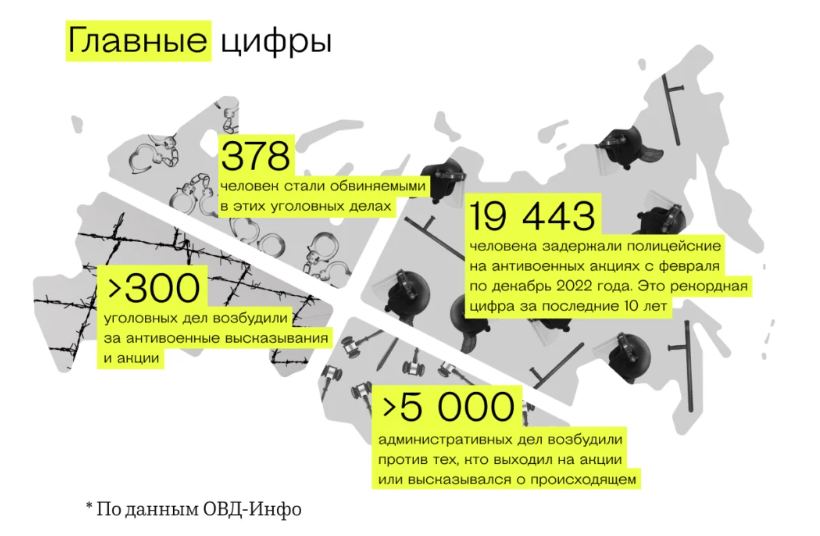 Главные цифры

378
человек стали обвиняемыми в этих уголовных делах

19 443
человека задержали полицейские на антивоенных акциях с февраля по декабрь 2022 года. Это рекордная цифра за последние 10 лет

>300
уголовных дел возбудили за антивоенные высказывания и акции

>5 000
административных дел возбудили против тех, кто выходил на акции или высказывался о происходящем

* По данным ОВД-Инфо